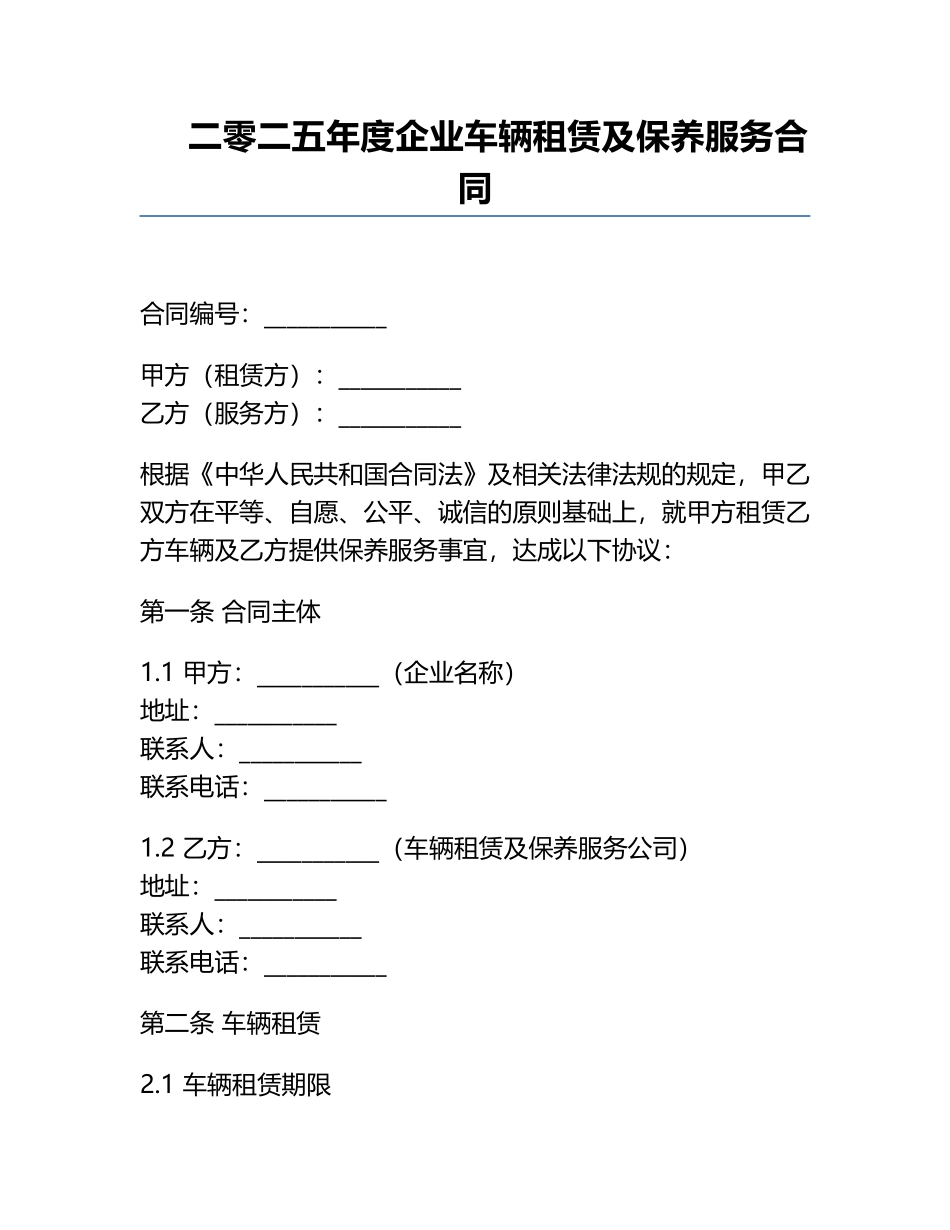 二零二五年度企业车辆租赁及保养服务合同

合同编号：__________

甲方（租赁方）：__________
乙方（服务方）：__________

根据《中华人民共和国合同法》及相关法律法规的规定，甲乙双方在平等、自愿、公平、诚信的原则基础上，就甲方租赁乙方车辆及乙方提供保养服务事宜，达成以下协议：

第一条 合同主体

1.1 甲方：__________（企业名称）
地址：__________
联系人：__________
联系电话：__________

1.2 乙方：__________（车辆租赁及保养服务公司）
地址：__________
联系人：__________
联系电话：__________

第二条 车辆租赁

2.1 车辆租赁期限